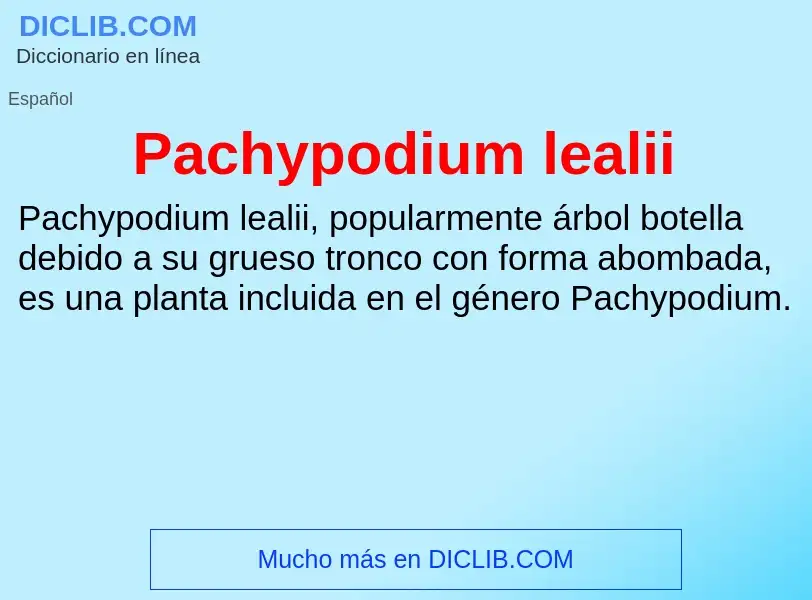 DICLIB.COM
Diccionario en línea

Español

Pachypodium lealii

Pachypodium lealii, popularmente árbol botella debido a su grueso tronco con forma abombada, es una planta incluida en el género Pachypodium.

Mucho más en DICLIB.COM